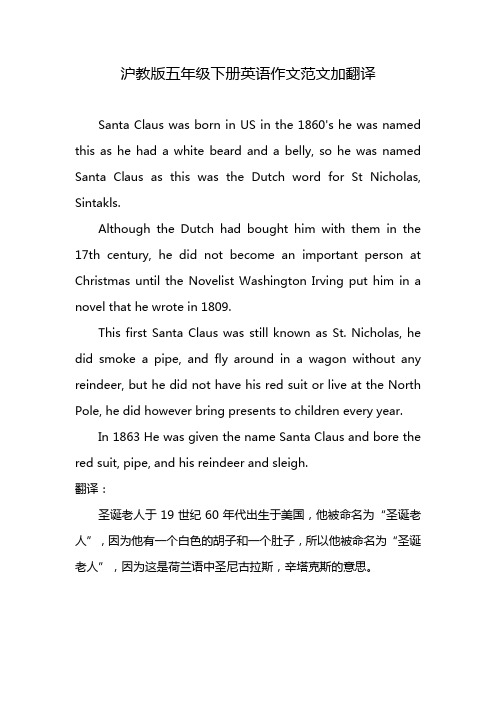 沪教版五年级下册英语作文范文加翻译

Santa Claus was born in US in the 1860's he was named this as he had a white beard and a belly, so he was named Santa Claus as this was the Dutch word for St Nicholas, Sintakls.

Although the Dutch had bought him with them in the 17th century, he did not become an important person at Christmas until the Novelist Washington Irving put him in a novel that he wrote in 1809.

This first Santa Claus was still known as St. Nicholas, he did smoke a pipe, and fly around in a wagon without any reindeer, but he did not have his red suit or live at the North Pole, he did however bring presents to children every year.

In 1863 He was given the name Santa Claus and bore the red suit, pipe, and his reindeer and sleigh.

翻译：

圣诞老人于 19 世纪 60 年代出生于美国，他被命名为“圣诞老人”，因为他有一个白色的胡子和一个肚子，所以他被命名为“圣诞老人”，因为这是荷兰语中圣尼古拉斯，辛塔克斯的意思。